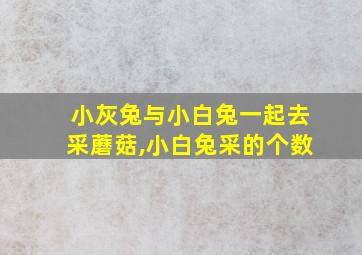 小灰兔与小白兔一起去采蘑菇,小白兔采的个数